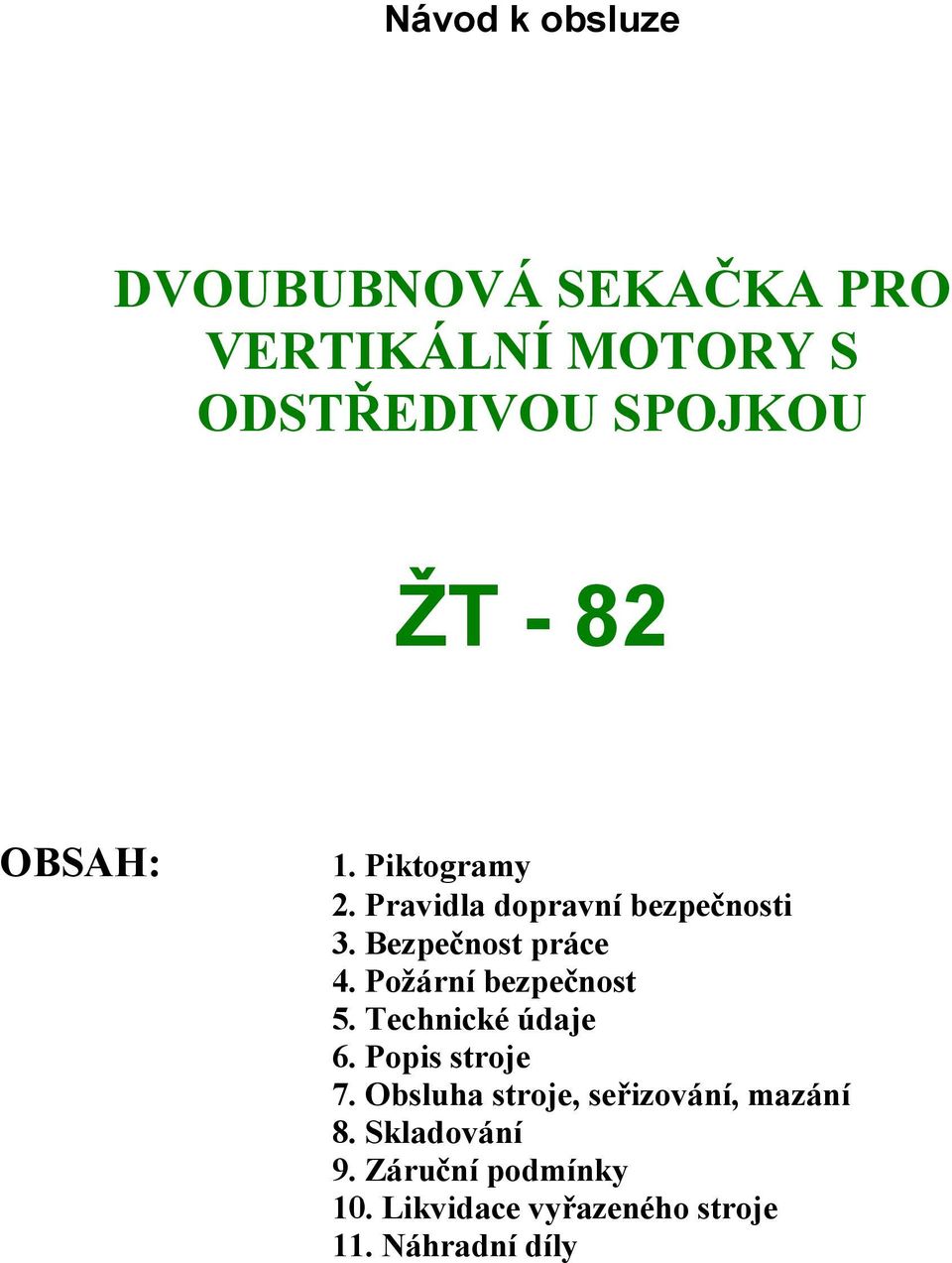 Návod k obsluze

DVOUBUBNOVÁ SEKAČKA PRO VERTIKÁLNÍ MOTORY S ODSTŘEDIVOU SPOJKOU

ŽT - 82

OBSAH:

1. Piktogramy
2. Pravidla dopravní bezpečnosti
3. Bezpečnost práce
4. Požární bezpečnost
5. Technické údaje
6. Popis stroje
7. Obsluha stroje, seřizování, mazání
8. Skladování
9. Záruční podmínky
10. Likvidace vyřazeného stroje
11. Náhradní díly